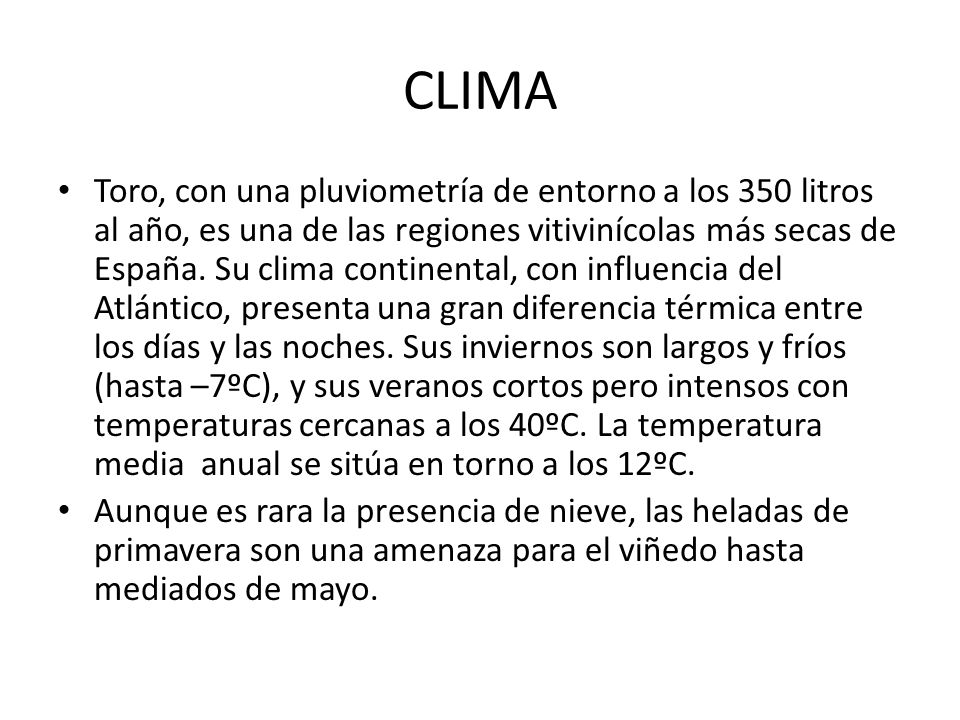 CLIMA

• Toro, con una pluviometría de entorno a los 350 litros al año, es una de las regiones vitivinícolas más secas de España. Su clima continental, con influencia del Atlántico, presenta una gran diferencia térmica entre los días y las noches. Sus inviernos son largos y fríos (hasta –7ºC), y sus veranos cortos pero intensos con temperaturas cercanas a los 40ºC. La temperatura media anual se sitúa en torno a los 12ºC.

• Aunque es rara la presencia de nieve, las heladas de primavera son una amenaza para el viñedo hasta mediados de mayo.